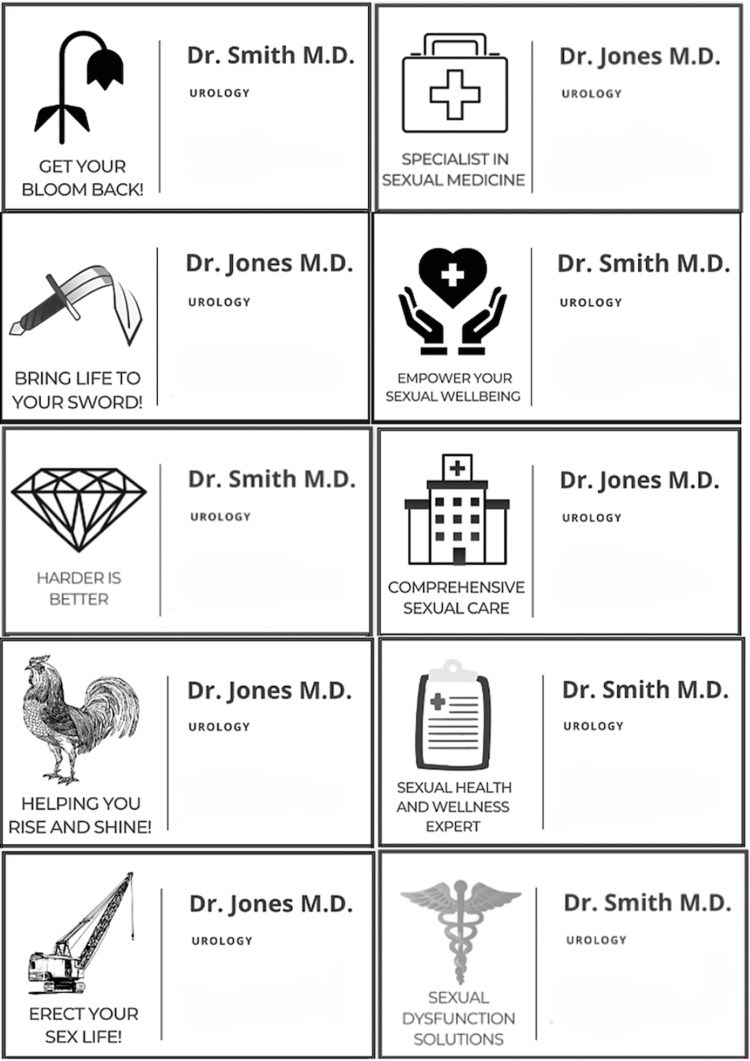 GET YOUR BLOOM BACK!

Dr. Smith M.D.

UROLOGY

SPECIALIST IN SEXUAL MEDICINE

Dr. Jones M.D.

UROLOGY

BRING LIFE TO YOUR SWORD!

Dr. Jones M.D.

UROLOGY

EMPOWER YOUR SEXUAL WELLBEING

Dr. Smith M.D.

UROLOGY

HARDER IS BETTER

Dr. Smith M.D.

UROLOGY

COMPREHENSIVE SEXUAL CARE

Dr. Jones M.D.

UROLOGY

HELPING YOU RISE AND SHINE!

Dr. Jones M.D.

UROLOGY

SEXUAL HEALTH AND WELLNESS EXPERT

Dr. Smith M.D.

UROLOGY

ERECT YOUR SEX LIFE!

Dr. Jones M.D.

UROLOGY

SEXUAL DYSFUNCTION SOLUTIONS

Dr. Smith M.D.

UROLOGY